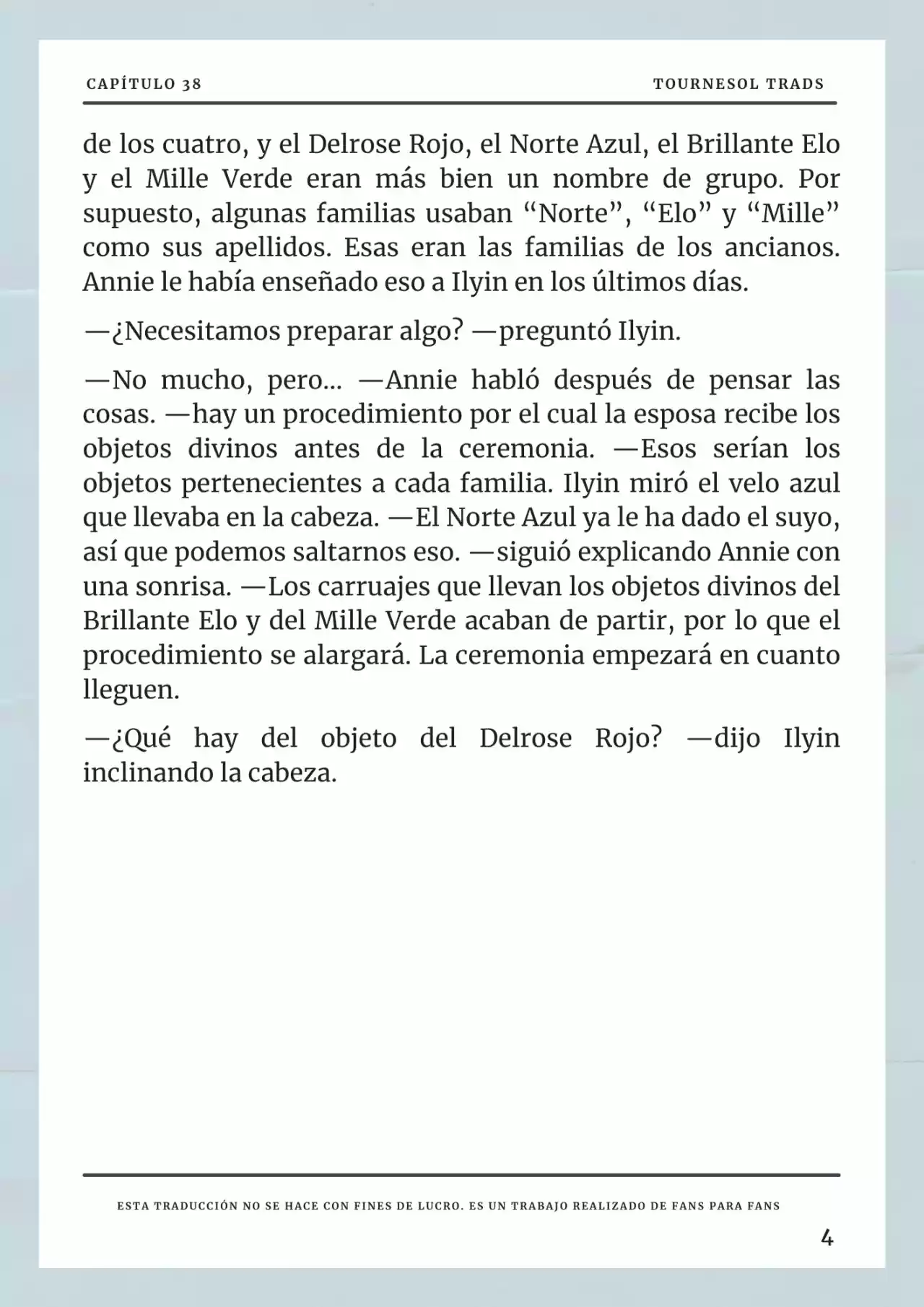 CAPÍTULO 38

TOURNESOL TRADS

de los cuatro, y el Delrose Rojo, el Norte Azul, el Brillante Elo y el Mille Verde eran más bien un nombre de grupo. Por supuesto, algunas familias usaban “Norte”, “Elo” y “Mille” como sus apellidos. Esas eran las familias de los ancianos. Annie le había enseñado eso a Ilyin en los últimos días.

—¿Necesitamos preparar algo? —preguntó Ilyin.

—No mucho, pero... —Annie habló después de pensar las cosas. —hay un procedimiento por el cual la esposa recibe los objetos divinos antes de la ceremonia. —Esos serían los objetos pertenecientes a cada familia. Ilyin miró el velo azul que llevaba en la cabeza. —El Norte Azul ya le ha dado el suyo, así que podemos saltarnos eso. —siguió explicando Annie con una sonrisa. —Los carruajes que llevan los objetos divinos del Brillante Elo y del Mille Verde acaban de partir, por lo que el procedimiento se alargará. La ceremonia empezará en cuanto lleguen.

—¿Qué hay del objeto del Delrose Rojo? —dijo Ilyin inclinando la cabeza.

ESTA TRADUCCIÓN NO SE HACE CON FINES DE LUCRO. ES UN TRABAJO REALIZADO DE FANS PARA FANS

4